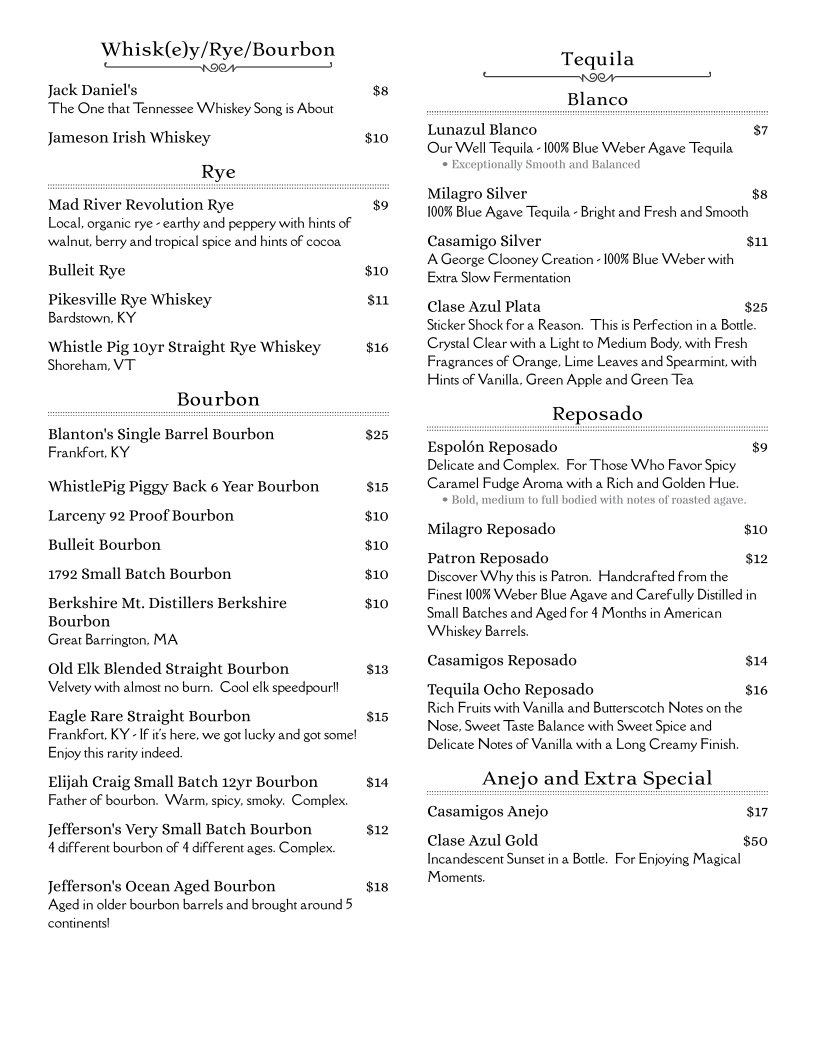 Whisk(e)y/Rye/Bourbon

Jack Daniel's $8
The One that Tennessee Whiskey Song is About

Jameson Irish Whiskey $10

Rye

Mad River Revolution Rye $9
Local, organic rye - earthy and peppery with hints of walnut, berry and tropical spice and hints of cocoa

Bulleit Rye $10

Pikesville Rye Whiskey $11
Bardstown, KY

Whistle Pig 10yr Straight Rye Whiskey $16
Shoreham, VT

Bourbon

Blanton's Single Barrel Bourbon $25
Frankfort, KY

WhistlePig Piggy Back 6 Year Bourbon $15

Larceny 92 Proof Bourbon $10

Bulleit Bourbon $10

1792 Small Batch Bourbon $10

Berkshire Mt. Distillers Berkshire Bourbon $10
Great Barrington, MA

Old Elk Blended Straight Bourbon $13
Velvety with almost no burn. Cool elk speedpour!!

Eagle Rare Straight Bourbon $15
Frankfort, KY - If it's here, we got lucky and got some! Enjoy this rarity indeed.

Elijah Craig Small Batch 12yr Bourbon $14
Father of bourbon. Warm, spicy, smoky. Complex.

Jefferson's Very Small Batch Bourbon $12
4 different bourbon of 4 different ages. Complex.

Jefferson's Ocean Aged Bourbon $18
Aged in older bourbon barrels and brought around 5 continents!

Tequila

Blanco

Lunazul Blanco $7
Our Well Tequila - 100% Blue Weber Agave Tequila
• Exceptionally Smooth and Balanced

Milagro Silver $8
100% Blue Agave Tequila - Bright and Fresh and Smooth

Casamigo Silver $11
A George Clooney Creation - 100% Blue Weber with Extra Slow Fermentation

Clase Azul Plata $25
Sticker Shock for a Reason. This is Perfection in a Bottle. Crystal Clear with a Light to Medium Body, with Fresh Fragrances of Orange, Lime Leaves and Spearmint, with Hints of Vanilla, Green Apple and Green Tea

Reposado

Espolón Reposado $9
Delicate and Complex. For Those Who Favor Spicy Caramel Fudge Aroma with a Rich and Golden Hue.
• Bold, medium to full bodied with notes of roasted agave.

Milagro Reposado $10

Patron Reposado $12
Discover Why this is Patron. Handcrafted from the Finest 100% Weber Blue Agave and Carefully Distilled in Small Batches and Aged for 4 Months in American Whiskey Barrels.

Casamigos Reposado $14

Tequila Ocho Reposado $16
Rich Fruits with Vanilla and Butterscotch Notes on the Nose, Sweet Taste Balance with Sweet Spice and Delicate Notes of Vanilla with a Long Creamy Finish.

Anejo and Extra Special

Casamigos Anejo $17

Clase Azul Gold $50
Incandescent Sunset in a Bottle. For Enjoying Magical Moments.